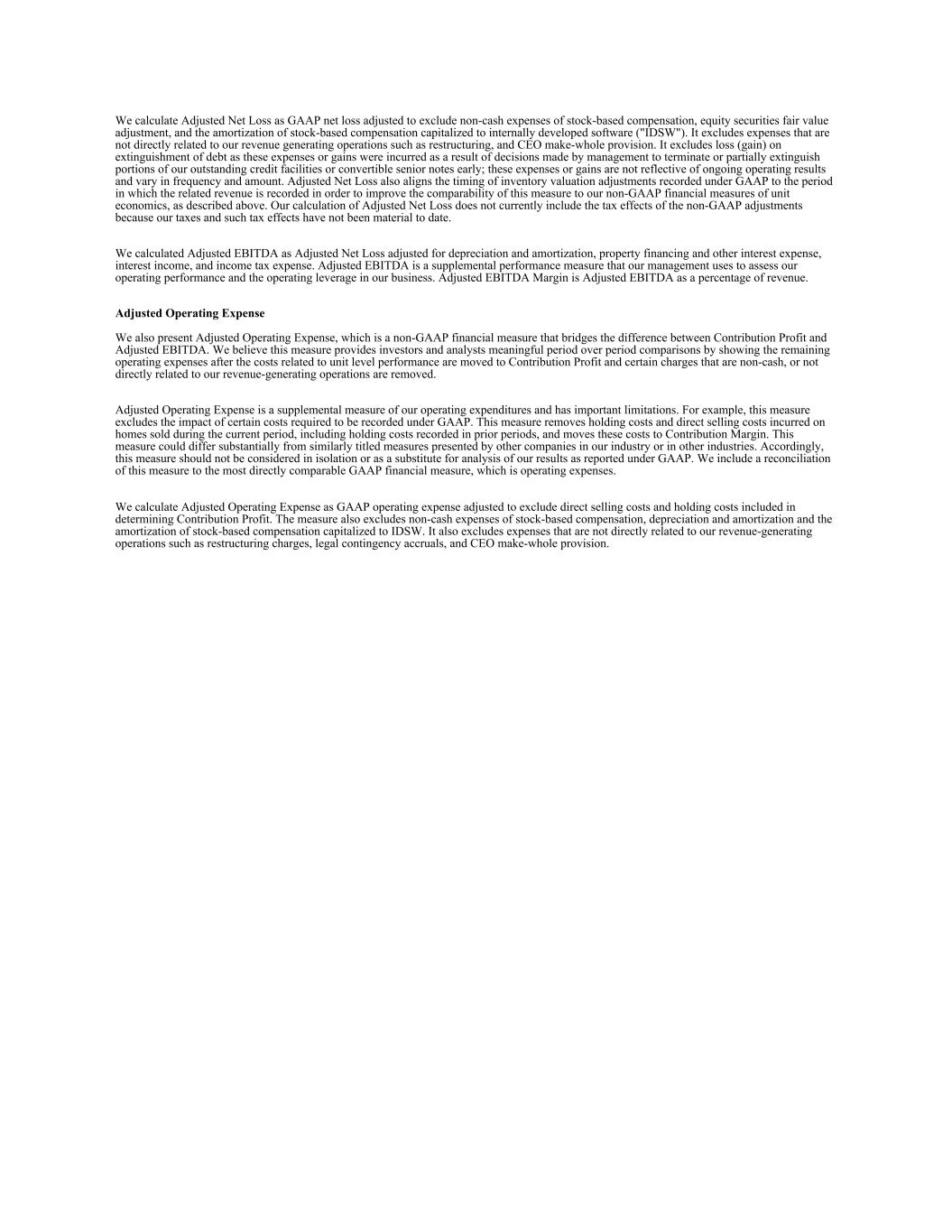 We calculate Adjusted Net Loss as GAAP net loss adjusted to exclude non-cash expenses of stock-based compensation, equity securities fair value adjustment, and the amortization of stock-based compensation capitalized to internally developed software ("IDSW"). It excludes expenses that are not directly related to our revenue generating operations such as restructuring, and CEO make-whole provision. It excludes loss (gain) on extinguishment of debt as these expenses or gains were incurred as a result of decisions made by management to terminate or partially extinguish portions of our outstanding credit facilities or convertible senior notes early; these expenses or gains are not reflective of ongoing operating results and vary in frequency and amount. Adjusted Net Loss also aligns the timing of inventory valuation adjustments recorded under GAAP to the period in which the related revenue is recorded in order to improve the comparability of this measure to our non-GAAP financial measures of unit economics, as described above. Our calculation of Adjusted Net Loss does not currently include the tax effects of the non-GAAP adjustments because our taxes and such tax effects have not been material to date.

We calculated Adjusted EBITDA as Adjusted Net Loss adjusted for depreciation and amortization, property financing and other interest expense, interest income, and income tax expense. Adjusted EBITDA is a supplemental performance measure that our management uses to assess our operating performance and the operating leverage in our business. Adjusted EBITDA Margin is Adjusted EBITDA as a percentage of revenue.

Adjusted Operating Expense

We also present Adjusted Operating Expense, which is a non-GAAP financial measure that bridges the difference between Contribution Profit and Adjusted EBITDA. We believe this measure provides investors and analysts meaningful period over period comparisons by showing the remaining operating expenses after the costs related to unit level performance are moved to Contribution Profit and certain charges that are non-cash, or not directly related to our revenue-generating operations are removed.

Adjusted Operating Expense is a supplemental measure of our operating expenditures and has important limitations. For example, this measure excludes the impact of certain costs required to be recorded under GAAP. This measure removes holding costs and direct selling costs incurred on homes sold during the current period, including holding costs recorded in prior periods, and moves these costs to Contribution Margin. This measure could differ substantially from similarly titled measures presented by other companies in our industry or in other industries. Accordingly, this measure should not be considered in isolation or as a substitute for analysis of our results as reported under GAAP. We include a reconciliation of this measure to the most directly comparable GAAP financial measure, which is operating expenses.

We calculate Adjusted Operating Expense as GAAP operating expense adjusted to exclude direct selling costs and holding costs included in determining Contribution Profit. The measure also excludes non-cash expenses of stock-based compensation, depreciation and amortization and the amortization of stock-based compensation capitalized to IDSW. It also excludes expenses that are not directly related to our revenue-generating operations such as restructuring charges, legal contingency accruals, and CEO make-whole provision.